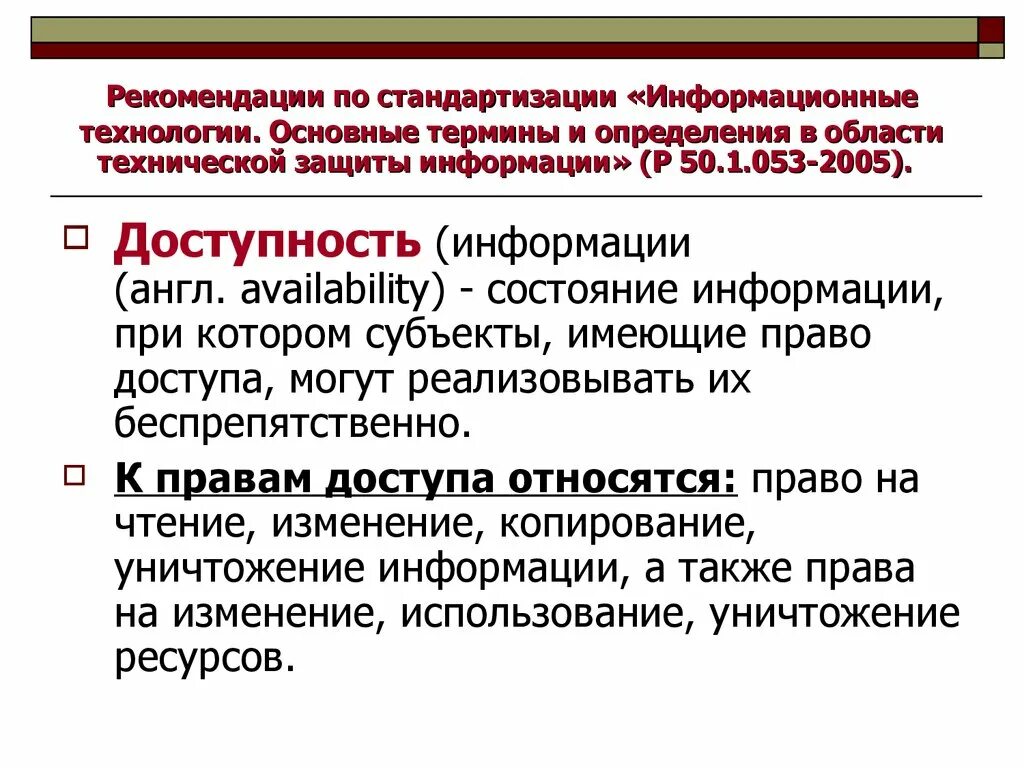 Рекомендации по стандартизации «Информационные технологии. Основные термины и определения в области технической защиты информации» (Р 50.1.053-2005).

Доступность (информации (англ. availability) - состояние информации, при котором субъекты, имеющие право доступа, могут реализовывать их беспрепятственно.

К правам доступа относятся: право на чтение, изменение, копирование, уничтожение информации, а также права на изменение, использование, уничтожение ресурсов.